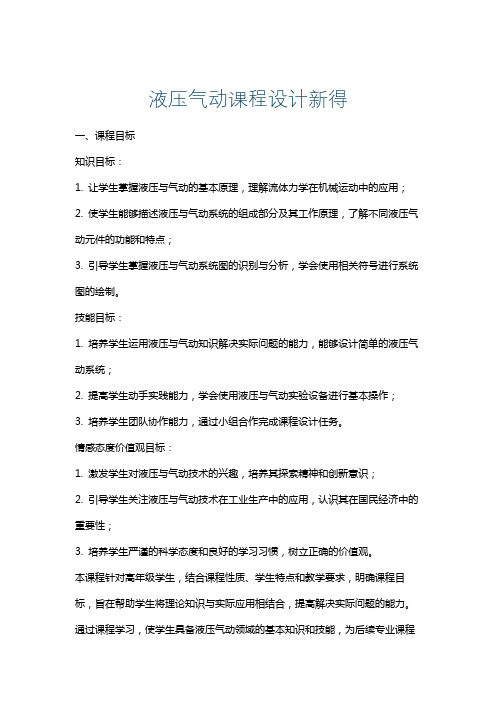 液压气动课程设计新得

一、课程目标

知识目标：

1. 让学生掌握液压与气动的基本原理，理解流体力学在机械运动中的应用；

2. 使学生能够描述液压与气动系统的组成部分及其工作原理，了解不同液压气动元件的功能和特点；

3. 引导学生掌握液压与气动系统图的识别与分析，学会使用相关符号进行系统图的绘制。

技能目标：

1. 培养学生运用液压与气动知识解决实际问题的能力，能够设计简单的液压气动系统；

2. 提高学生动手实践能力，学会使用液压与气动实验设备进行基本操作；

3. 培养学生团队协作能力，通过小组合作完成课程设计任务。

情感态度价值观目标：

1. 激发学生对液压与气动技术的兴趣，培养其探索精神和创新意识；

2. 引导学生关注液压与气动技术在工业生产中的应用，认识其在国民经济中的重要性；

3. 培养学生严谨的科学态度和良好的学习习惯，树立正确的价值观。

本课程针对高年级学生，结合课程性质、学生特点和教学要求，明确课程目标，旨在帮助学生将理论知识与实际应用相结合，提高解决实际问题的能力。通过课程学习，使学生具备液压气动领域的基本知识和技能，为后续专业课程